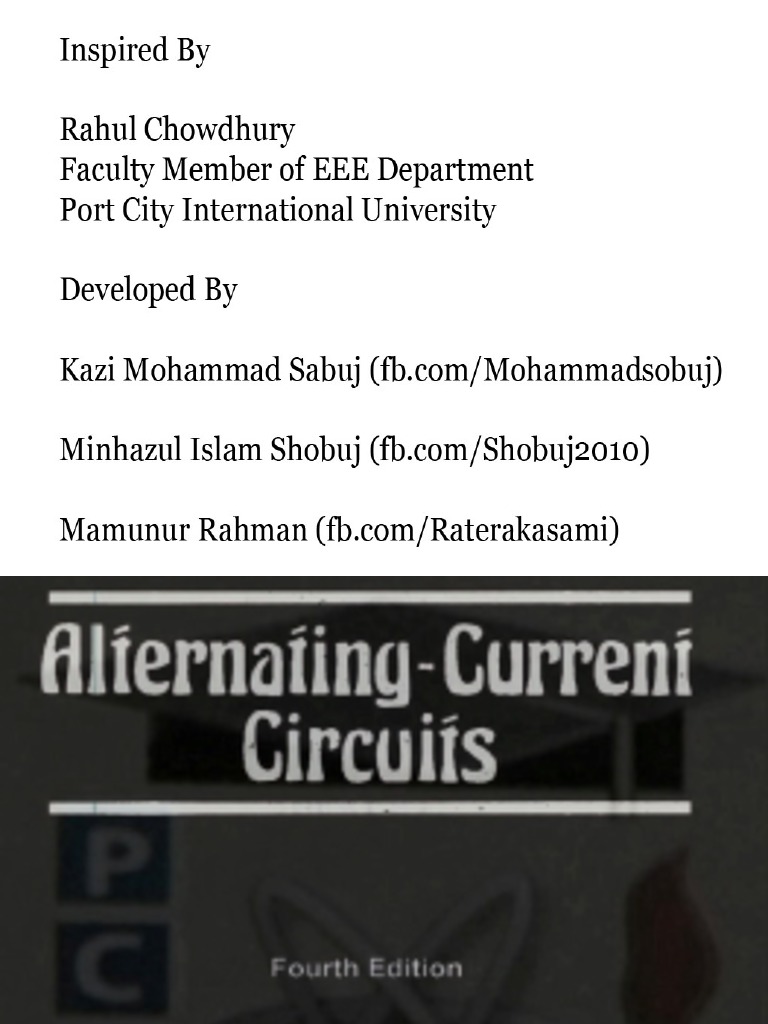 Inspired By

Rahul Chowdhury
Faculty Member of EEE Department
Port City International University

Developed By

Kazi Mohammad Sabuj (fb.com/Mohammadsobuj)

Minhazul Islam Shobuj (fb.com/Shobuj2010)

Mamunur Rahman (fb.com/Raterakasami)

Alternating-Current Circuits

P

C

Fourth Edition